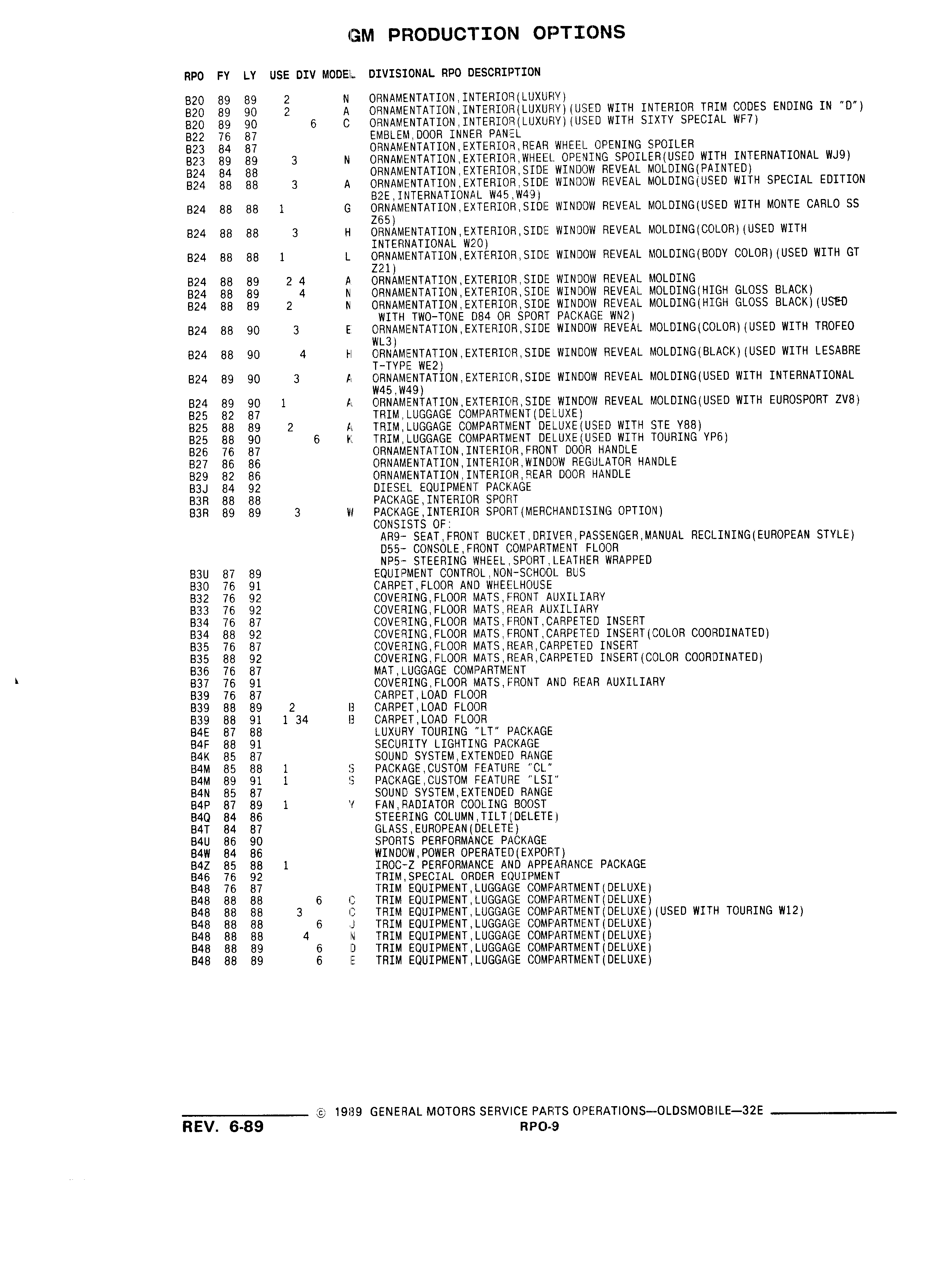 GM PRODUCTION OPTIONS

| RPO | FY | LY | USE DIV | MODEL | DIVISIONAL RPO DESCRIPTION |
|---|---|---|---|---|---|
| B20 | 89 | 89 | 2 | N | ORNAMENTATION,INTERIOR(LUXURY) |
| B20 | 89 | 90 | 2 | A | ORNAMENTATION,INTERIOR(LUXURY)(USED WITH INTERIOR TRIM CODES ENDING IN "D") |
| B20 | 89 | 90 | 6 | C | ORNAMENTATION,INTERIOR(LUXURY)(USED WITH SIXTY SPECIAL WF7) |
| B22 | 76 | 87 | | | EMBLEM,DOOR INNER PANEL |
| B23 | 84 | 87 | | | ORNAMENTATION,EXTERIOR,REAR WHEEL OPENING SPOILER |
| B23 | 89 | 89 | 3 | N | ORNAMENTATION,EXTERIOR,WHEEL OPENING SPOILER(USED WITH INTERNATIONAL WJ9) |
| B24 | 84 | 88 | | | ORNAMENTATION,EXTERIOR,SIDE WINDOW REVEAL MOLDING(PAINTED) |
| B24 | 88 | 88 | 3 | A | ORNAMENTATION,EXTERIOR,SIDE WINDOW REVEAL MOLDING(USED WITH SPECIAL EDITION B2E,INTERNATIONAL W45,W49) |
| B24 | 88 | 88 | 1 | G | ORNAMENTATION,EXTERIOR,SIDE WINDOW REVEAL MOLDING(USED WITH MONTE CARLO SS Z65) |
| B24 | 88 | 88 | 3 | H | ORNAMENTATION,EXTERIOR,SIDE WINDOW REVEAL MOLDING(COLOR)(USED WITH INTERNATIONAL W20) |
| B24 | 88 | 88 | 1 | L | ORNAMENTATION,EXTERIOR,SIDE WINDOW REVEAL MOLDING(BODY COLOR)(USED WITH GT Z21) |
| B24 | 88 | 89 | 2 4 | A | ORNAMENTATION,EXTERIOR,SIDE WINDOW REVEAL MOLDING |
| B24 | 88 | 89 | 4 | N | ORNAMENTATION,EXTERIOR,SIDE WINDOW REVEAL MOLDING(HIGH GLOSS BLACK) |
| B24 | 88 | 89 | 2 | N | ORNAMENTATION,EXTERIOR,SIDE WINDOW REVEAL MOLDING(HIGH GLOSS BLACK)(USED WITH TWO-TONE D84 OR SPORT PACKAGE WN2) |
| B24 | 88 | 90 | 3 | E | ORNAMENTATION,EXTERIOR,SIDE WINDOW REVEAL MOLDING(COLOR)(USED WITH TROFEO WL3) |
| B24 | 88 | 90 | 4 | H | ORNAMENTATION,EXTERIOR,SIDE WINDOW REVEAL MOLDING(BLACK)(USED WITH LESABRE T-TYPE WE2) |
| B24 | 89 | 90 | 3 | A | ORNAMENTATION,EXTERIOR,SIDE WINDOW REVEAL MOLDING(USED WITH INTERNATIONAL W45,W49) |
| B24 | 89 | 90 | 1 | A | ORNAMENTATION,EXTERIOR,SIDE WINDOW REVEAL MOLDING(USED WITH EUROSPORT ZV8) |
| B25 | 82 | 87 | | | TRIM,LUGGAGE COMPARTMENT(DELUXE) |
| B25 | 88 | 89 | 2 | A | TRIM,LUGGAGE COMPARTMENT DELUXE(USED WITH STE Y88) |
| B25 | 88 | 90 | 6 | K | TRIM,LUGGAGE COMPARTMENT DELUXE(USED WITH TOURING YP6) |
| B26 | 76 | 87 | | | ORNAMENTATION,INTERIOR,FRONT DOOR HANDLE |
| B27 | 86 | 86 | | | ORNAMENTATION,INTERIOR,WINDOW REGULATOR HANDLE |
| B29 | 82 | 86 | | | ORNAMENTATION,INTERIOR,REAR DOOR HANDLE |
| B3J | 84 | 92 | | | DIESEL EQUIPMENT PACKAGE |
| B3R | 88 | 88 | | | PACKAGE,INTERIOR SPORT |
| B3R | 89 | 89 | 3 | W | PACKAGE,INTERIOR SPORT(MERCHANDISING OPTION) CONSISTS OF: AR9- SEAT,FRONT BUCKET,DRIVER,PASSENGER,MANUAL RECLINING(EUROPEAN STYLE) D55- CONSOLE,FRONT COMPARTMENT FLOOR NP5- STEERING WHEEL,SPORT,LEATHER WRAPPED |
| B3U | 87 | 89 | | | EQUIPMENT CONTROL,NON-SCHOOL BUS |
| B30 | 76 | 91 | | | CARPET,FLOOR AND WHEELHOUSE |
| B32 | 76 | 92 | | | COVERING,FLOOR MATS,FRONT AUXILIARY |
| B33 | 76 | 92 | | | COVERING,FLOOR MATS,REAR AUXILIARY |
| B34 | 76 | 87 | | | COVERING,FLOOR MATS,FRONT,CARPETED INSERT |
| B34 | 88 | 92 | | | COVERING,FLOOR MATS,FRONT,CARPETED INSERT(COLOR COORDINATED) |
| B35 | 76 | 87 | | | COVERING,FLOOR MATS,REAR,CARPETED INSERT |
| B35 | 88 | 92 | | | COVERING,FLOOR MATS,REAR,CARPETED INSERT(COLOR COORDINATED) |
| B36 | 76 | 87 | | | MAT,LUGGAGE COMPARTMENT |
| B37 | 76 | 91 | | | COVERING,FLOOR MATS,FRONT AND REAR AUXILIARY |
| B39 | 76 | 87 | | | CARPET,LOAD FLOOR |
| B39 | 88 | 89 | 2 | B | CARPET,LOAD FLOOR |
| B39 | 88 | 91 | 1 34 | B | CARPET,LOAD FLOOR |
| B4E | 87 | 88 | | | LUXURY TOURING "LT" PACKAGE |
| B4F | 88 | 91 | | | SECURITY LIGHTING PACKAGE |
| B4K | 85 | 87 | | | SOUND SYSTEM,EXTENDED RANGE |
| B4M | 85 | 88 | 1 | S | PACKAGE,CUSTOM FEATURE "CL" |
| B4M | 89 | 91 | 1 | S | PACKAGE,CUSTOM FEATURE "LSI" |
| B4N | 85 | 87 | | | SOUND SYSTEM,EXTENDED RANGE |
| B4P | 87 | 89 | 1 | Y | FAN,RADIATOR COOLING BOOST |
| B4Q | 84 | 86 | | | STEERING COLUMN,TILT(DELETE) |
| B4T | 84 | 87 | | | GLASS,EUROPEAN(DELETE) |
| B4U | 86 | 90 | | | SPORTS PERFORMANCE PACKAGE |
| B4W | 84 | 86 | | | WINDOW,POWER OPERATED(EXPORT) |
| B4Z | 85 | 88 | 1 | | IROC-Z PERFORMANCE AND APPEARANCE PACKAGE |
| B46 | 76 | 92 | | | TRIM,SPECIAL ORDER EQUIPMENT |
| B48 | 76 | 87 | | | TRIM EQUIPMENT,LUGGAGE COMPARTMENT(DELUXE) |
| B48 | 88 | 88 | 6 | C | TRIM EQUIPMENT,LUGGAGE COMPARTMENT(DELUXE) |
| B48 | 88 | 88 | 3 | C | TRIM EQUIPMENT,LUGGAGE COMPARTMENT(DELUXE)(USED WITH TOURING W12) |
| B48 | 88 | 88 | 6 | J | TRIM EQUIPMENT,LUGGAGE COMPARTMENT(DELUXE) |
| B48 | 88 | 88 | 4 | N | TRIM EQUIPMENT,LUGGAGE COMPARTMENT(DELUXE) |
| B48 | 88 | 89 | 6 | D | TRIM EQUIPMENT,LUGGAGE COMPARTMENT(DELUXE) |
| B48 | 88 | 89 | 6 | E | TRIM EQUIPMENT,LUGGAGE COMPARTMENT(DELUXE) |

© 1989 GENERAL MOTORS SERVICE PARTS OPERATIONS—OLDSMOBILE—32E
REV. 6-89
RPO-9